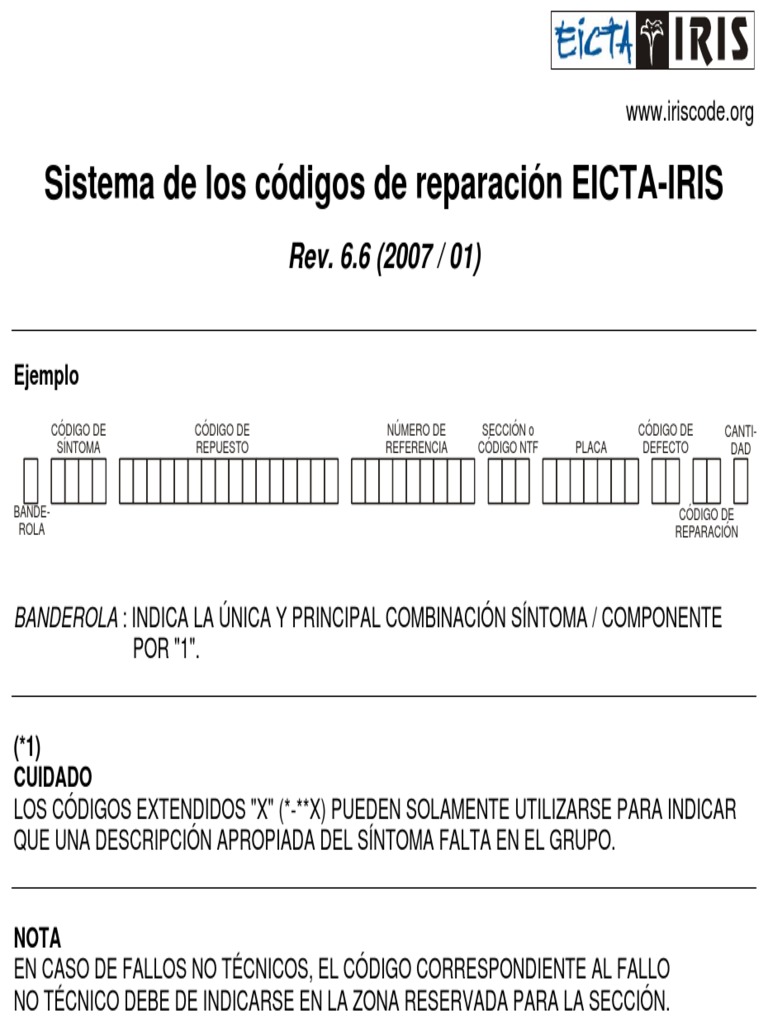 EICTA IRIS

www.iriscode.org

Sistema de los códigos de reparación EICTA-IRIS

Rev. 6.6 (2007 / 01)

Ejemplo

CÓDIGO DE SÍNTOMA

CÓDIGO DE REPUESTO

NÚMERO DE REFERENCIA

SECCIÓN o CÓDIGO NTF

PLACA

CÓDIGO DE DEFECTO

CANTIDAD

BANDEROLA

CÓDIGO DE REPARACIÓN

BANDEROLA : INDICA LA ÚNICA Y PRINCIPAL COMBINACIÓN SÍNTOMA / COMPONENTE POR "1".

(*1)
CUIDADO
LOS CÓDIGOS EXTENDIDOS "X" (*-**X) PUEDEN SOLAMENTE UTILIZARSE PARA INDICAR QUE UNA DESCRIPCIÓN APROPIADA DEL SÍNTOMA FALTA EN EL GRUPO.

NOTA
EN CASO DE FALLOS NO TÉCNICOS, EL CÓDIGO CORRESPONDIENTE AL FALLO NO TÉCNICO DEBE DE INDICARSE EN LA ZONA RESERVADA PARA LA SECCIÓN.